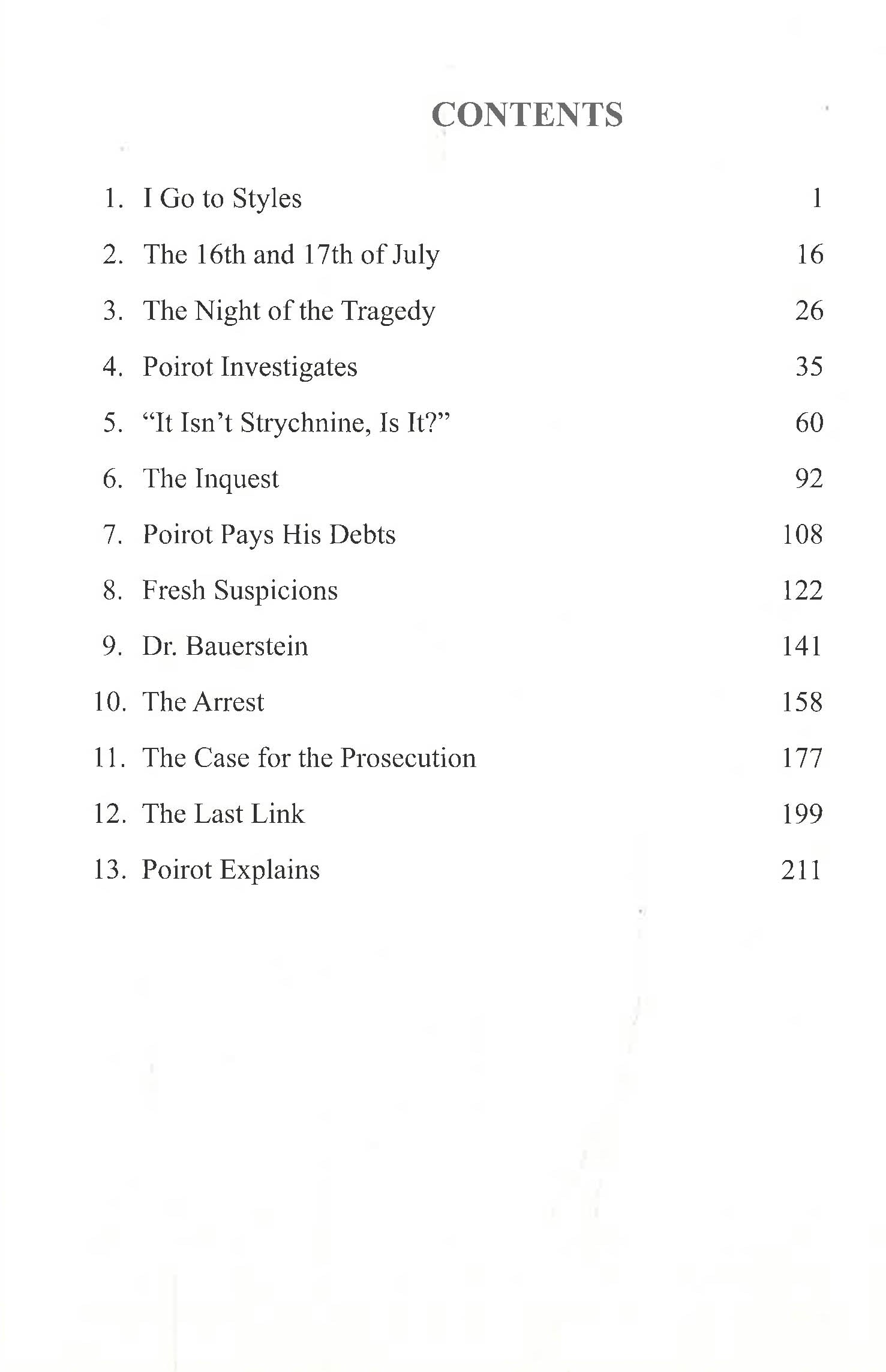 CONTENTS

1. I Go to Styles 1

2. The 16th and 17th of July 16

3. The Night of the Tragedy 26

4. Poirot Investigates 35

5. "It Isn't Strychnine, Is It?" 60

6. The Inquest 92

7. Poirot Pays His Debts 108

8. Fresh Suspicions 122

9. Dr. Bauerstein 141

10. The Arrest 158

11. The Case for the Prosecution 177

12. The Last Link 199

13. Poirot Explains 211